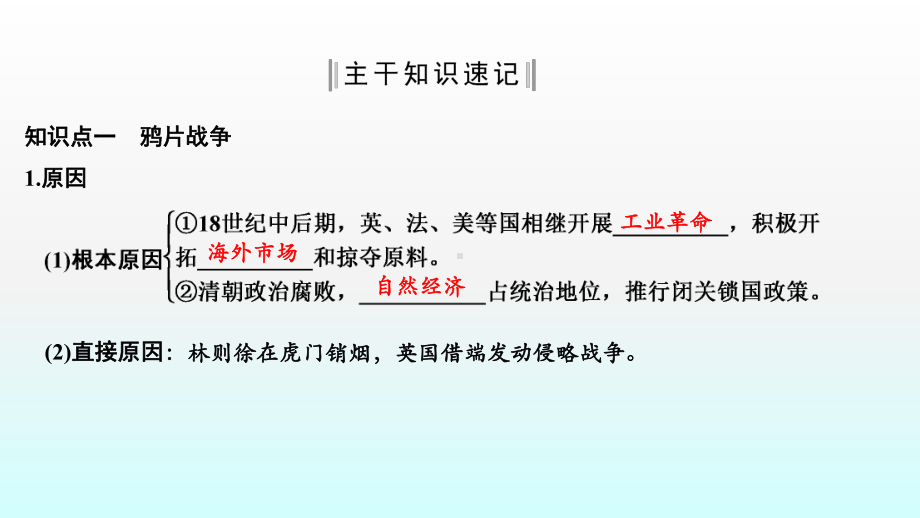 主干知识速记

知识点一　鸦片战争

1.原因

(1)根本原因
①18世纪中后期，英、法、美等国相继开展工业革命，积极开拓海外市场和掠夺原料。
②清朝政治腐败，自然经济占统治地位，推行闭关锁国政策。

(2)直接原因：林则徐在虎门销烟，英国借端发动侵略战争。